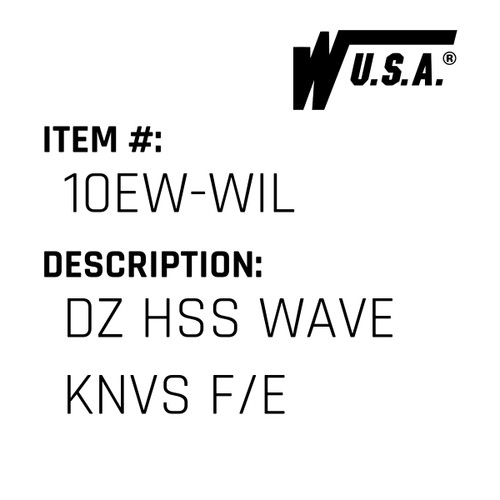 W U.S.A.®

ITEM #:
10EW-WIL

DESCRIPTION:
DZ HSS WAVE KNVS F/E